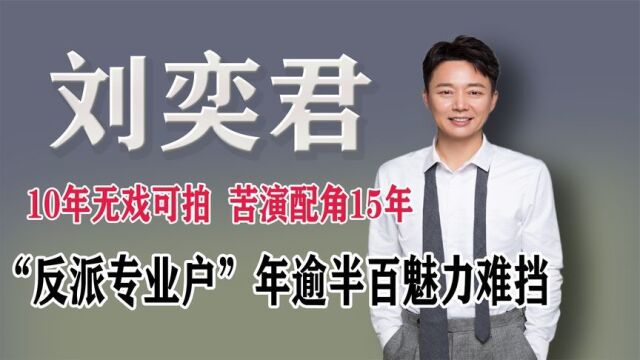 刘奕君

10年无戏可拍 苦演配角15年

“反派专业户”年逾半百魅力难挡